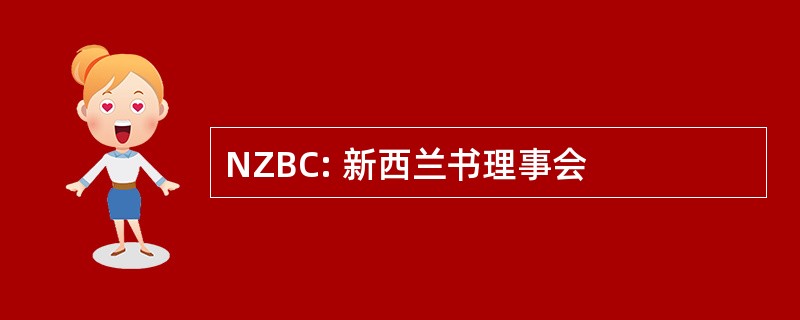 NZBC: 新西兰书理事会